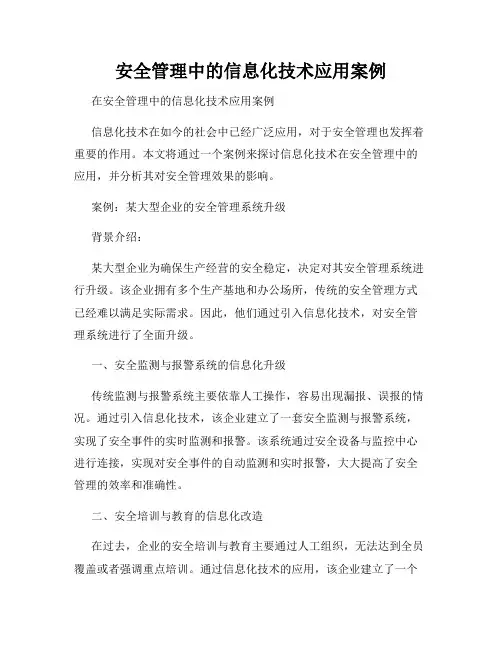 安全管理中的信息化技术应用案例

在安全管理中的信息化技术应用案例

信息化技术在如今的社会中已经广泛应用，对于安全管理也发挥着重要的作用。本文将通过一个案例来探讨信息化技术在安全管理中的应用，并分析其对安全管理效果的影响。

案例：某大型企业的安全管理系统升级

背景介绍：

某大型企业为确保生产经营的安全稳定，决定对其安全管理系统进行升级。该企业拥有多个生产基地和办公场所，传统的安全管理方式已经难以满足实际需求。因此，他们通过引入信息化技术，对安全管理系统进行了全面升级。

一、安全监测与报警系统的信息化升级

传统监测与报警系统主要依靠人工操作，容易出现漏报、误报的情况。通过引入信息化技术，该企业建立了一套安全监测与报警系统，实现了安全事件的实时监测和报警。该系统通过安全设备与监控中心进行连接，实现对安全事件的自动监测和实时报警，大大提高了安全管理的效率和准确性。

二、安全培训与教育的信息化改造

在过去，企业的安全培训与教育主要通过人工组织，无法达到全员覆盖或者强调重点培训。通过信息化技术的应用，该企业建立了一个